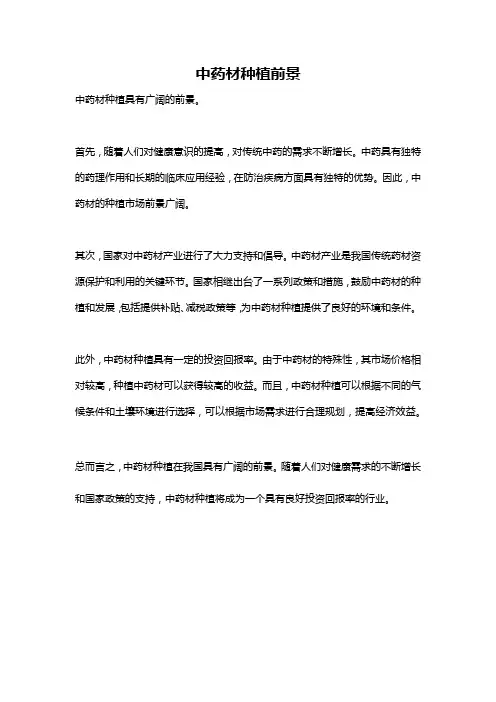 中药材种植前景

中药材种植具有广阔的前景。

首先，随着人们对健康意识的提高，对传统中药的需求不断增长。中药具有独特的药理作用和长期的临床应用经验，在防治疾病方面具有独特的优势。因此，中药材的种植市场前景广阔。

其次，国家对中药材产业进行了大力支持和倡导。中药材产业是我国传统药材资源保护和利用的关键环节。国家相继出台了一系列政策和措施，鼓励中药材的种植和发展，包括提供补贴、减税政策等，为中药材种植提供了良好的环境和条件。

此外，中药材种植具有一定的投资回报率。由于中药材的特殊性，其市场价格相对较高，种植中药材可以获得较高的收益。而且，中药材种植可以根据不同的气候条件和土壤环境进行选择，可以根据市场需求进行合理规划，提高经济效益。

总而言之，中药材种植在我国具有广阔的前景。随着人们对健康需求的不断增长和国家政策的支持，中药材种植将成为一个具有良好投资回报率的行业。